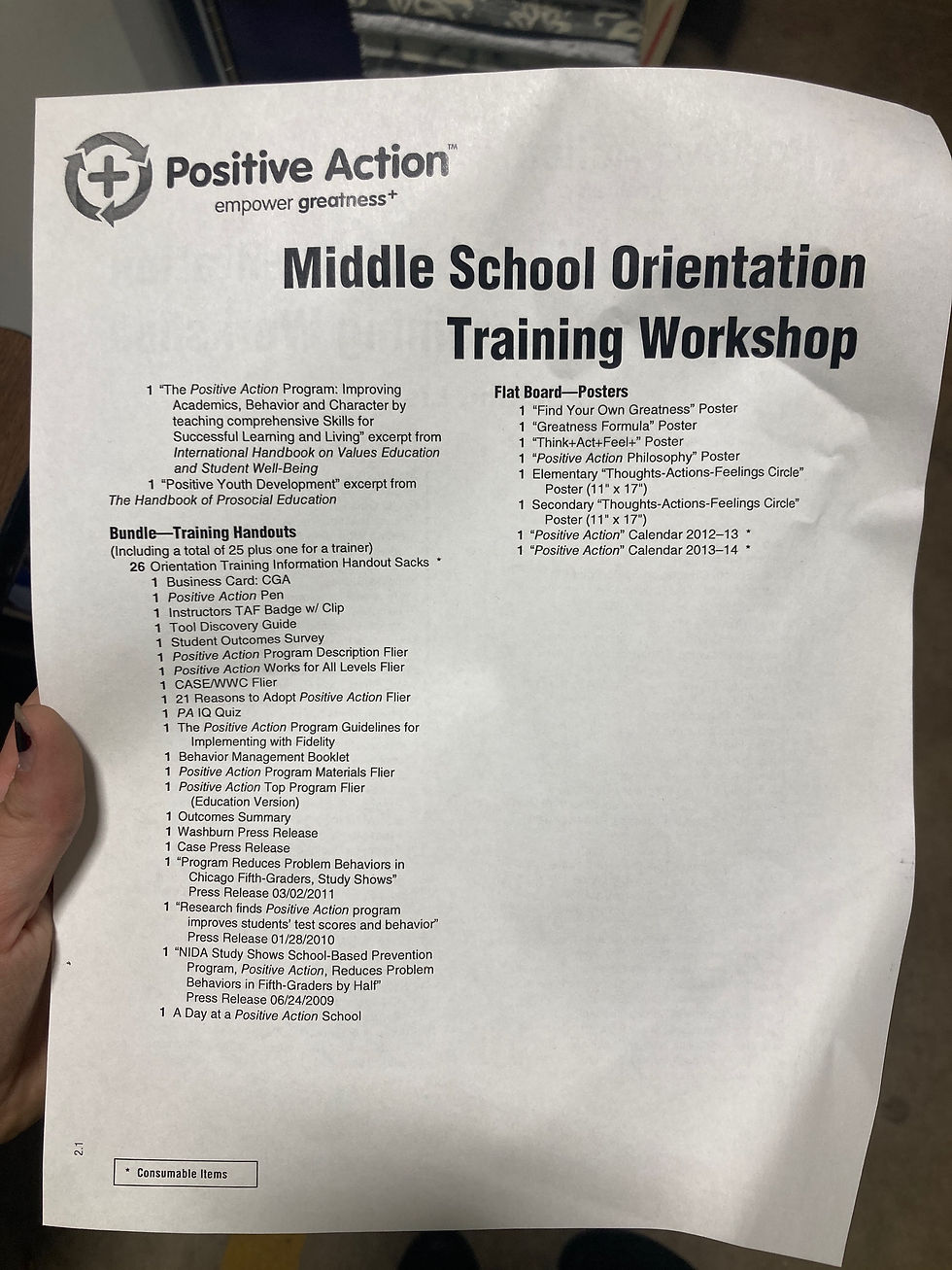 Positive Action™
empower greatness+

Middle School Orientation Training Workshop

1 "The Positive Action Program: Improving Academics, Behavior and Character by teaching comprehensive Skills for Successful Learning and Living" excerpt from International Handbook on Values Education and Student Well-Being
1 "Positive Youth Development" excerpt from The Handbook of Prosocial Education

Bundle—Training Handouts
(Including a total of 25 plus one for a trainer)
26 Orientation Training Information Handout Sacks *
1 Business Card: CGA
1 Positive Action Pen
1 Instructors TAF Badge w/ Clip
1 Tool Discovery Guide
1 Student Outcomes Survey
1 Positive Action Program Description Flier
1 Positive Action Works for All Levels Flier
1 CASE/WWC Flier
1 21 Reasons to Adopt Positive Action Flier
1 PA IQ Quiz
1 The Positive Action Program Guidelines for Implementing with Fidelity
1 Behavior Management Booklet
1 Positive Action Program Materials Flier
1 Positive Action Top Program Flier (Education Version)
1 Outcomes Summary
1 Washburn Press Release
1 Case Press Release
1 "Program Reduces Problem Behaviors in Chicago Fifth-Graders, Study Shows" Press Release 03/02/2011
1 "Research finds Positive Action program improves students' test scores and behavior" Press Release 01/28/2010
1 "NIDA Study Shows School-Based Prevention Program, Positive Action, Reduces Problem Behaviors in Fifth-Graders by Half" Press Release 06/24/2009
1 A Day at a Positive Action School

Flat Board—Posters
1 "Find Your Own Greatness" Poster
1 "Greatness Formula" Poster
1 "Think+Act+Feel+" Poster
1 "Positive Action Philosophy" Poster
1 Elementary "Thoughts-Actions-Feelings Circle" Poster (11" x 17")
1 Secondary "Thoughts-Actions-Feelings Circle" Poster (11" x 17")
1 "Positive Action" Calendar 2012–13 *
1 "Positive Action" Calendar 2013–14 *

2.1

* Consumable Items